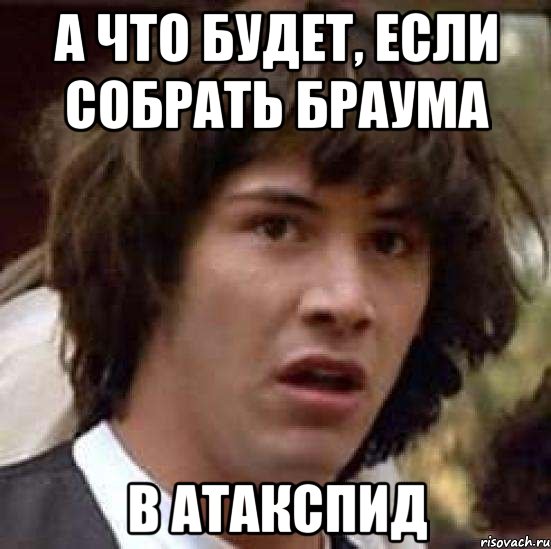 А ЧТО БУДЕТ, ЕСЛИ СОБРАТЬ БРАУМА

В АТАКСПИД

risovach.ru